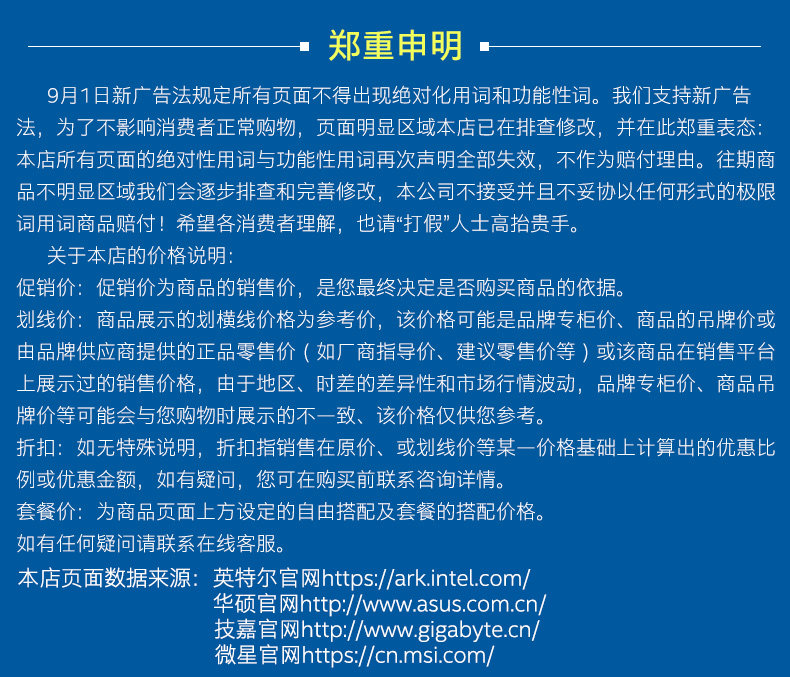 郑重申明

9月1日新广告法规定所有页面不得出现绝对化用词和功能性词。我们支持新广告法，为了不影响消费者正常购物，页面明显区域本店已在排查修改，并在此郑重表态：本店所有页面的绝对性用词与功能性用词再次声明全部失效，不作为赔付理由。往期商品不明显区域我们会逐步排查和完善修改，本公司不接受并且不妥协以任何形式的极限词用词商品赔付！希望各消费者理解，也请“打假”人士高抬贵手。

关于本店的价格说明：

促销价：促销价为商品的销售价，是您最终决定是否购买商品的依据。

划线价：商品展示的划横线价格为参考价，该价格可能是品牌专柜价、商品的吊牌价或由品牌供应商提供的正品零售价（如厂商指导价、建议零售价等）或该商品在销售平台上展示过的销售价格，由于地区、时差的差异性和市场行情波动，品牌专柜价、商品吊牌价等可能会与您购物时展示的不一致、该价格仅供您参考。

折扣：如无特殊说明，折扣指销售在原价、或划线价等某一价格基础上计算出的优惠比例或优惠金额，如有疑问，您可在购买前联系咨询详情。

套餐价：为商品页面上方设定的自由搭配及套餐的搭配价格。

如有任何疑问请联系在线客服。

本店页面数据来源：英特尔官网https://ark.intel.com/
华硕官网http://www.asus.com.cn/
技嘉官网http://www.gigabyte.cn/
微星官网https://cn.msi.com/